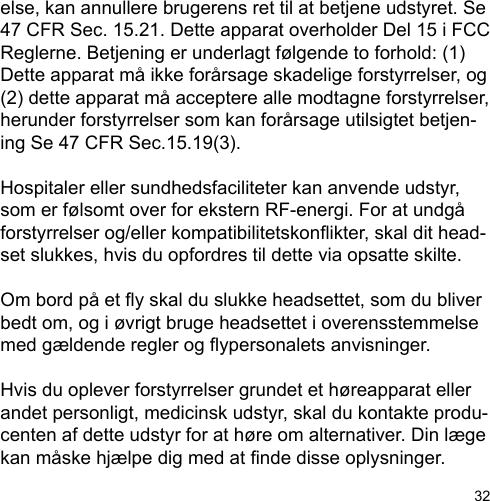 else, kan annullere brugerens ret til at betjene udstyret. Se 47 CFR Sec. 15.21. Dette apparat overholder Del 15 i FCC Reglerne. Betjening er underlagt følgende to forhold: (1) Dette apparat må ikke forårsage skadelige forstyrrelser, og (2) dette apparat må acceptere alle modtagne forstyrrelser, herunder forstyrrelser som kan forårsage utilsigtet betjening Se 47 CFR Sec.15.19(3).

Hospitaler eller sundhedsfaciliteter kan anvende udstyr, som er følsomt over for ekstern RF-energi. For at undgå forstyrrelser og/eller kompatibilitetskonflikter, skal dit headset slukkes, hvis du opfordres til dette via opsatte skilte.

Om bord på et fly skal du slukke headsettet, som du bliver bedt om, og i øvrigt bruge headsettet i overensstemmelse med gældende regler og flypersonalets anvisninger.

Hvis du oplever forstyrrelser grundet et høreapparat eller andet personligt, medicinsk udstyr, skal du kontakte producenten af dette udstyr for at høre om alternativer. Din læge kan måske hjælpe dig med at finde disse oplysninger.

32